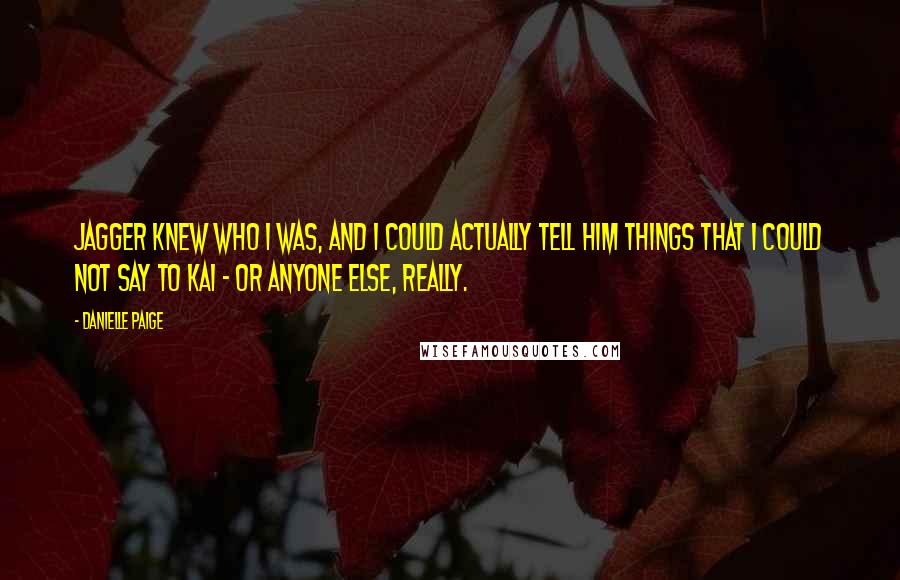 JAGGER KNEW WHO I WAS, AND I COULD ACTUALLY TELL HIM THINGS THAT I COULD NOT SAY TO KAI - OR ANYONE ELSE, REALLY.

- DANIELLE PAIGE

WISEFAMOUSQUOTES.COM